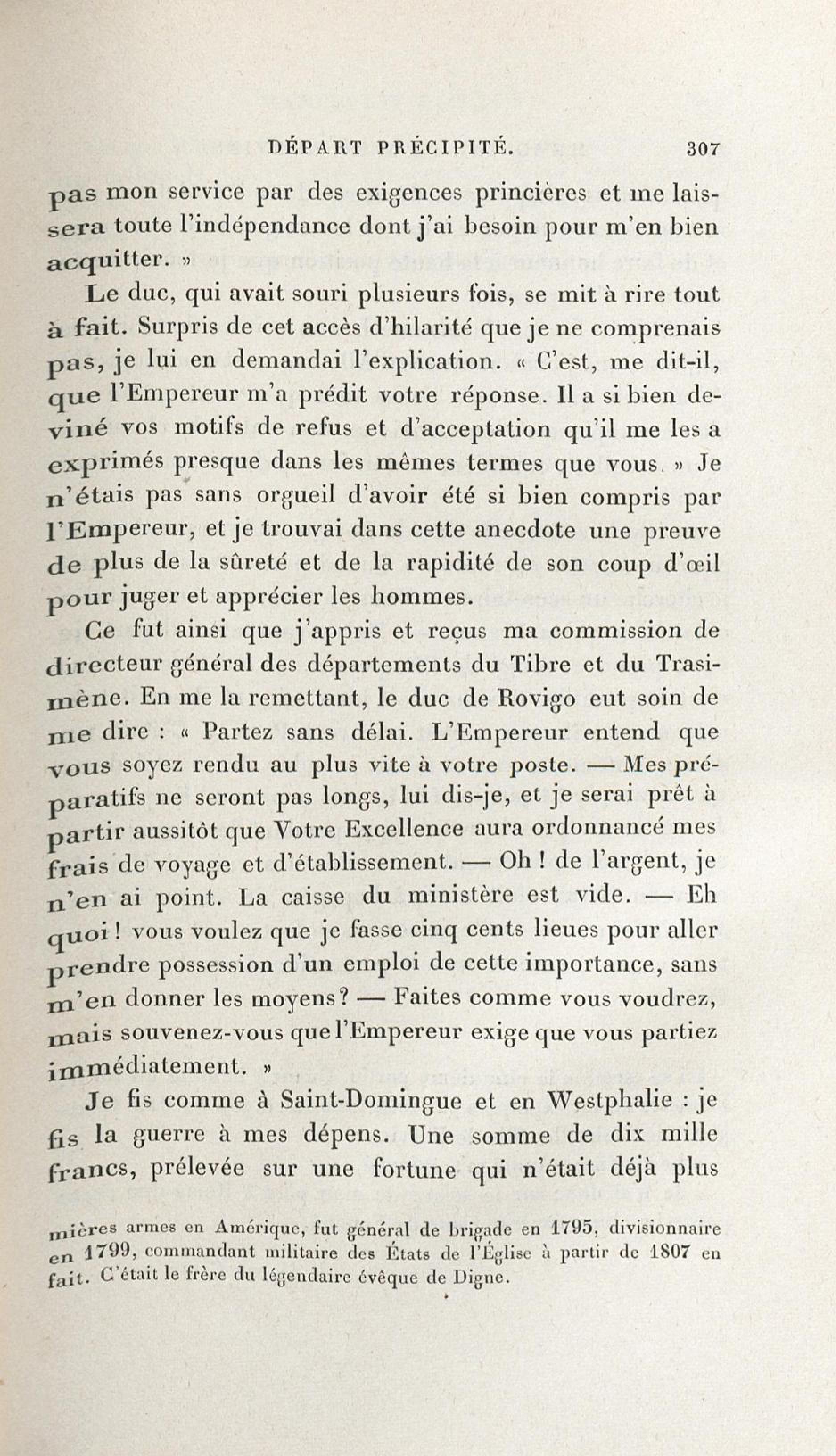 DÉPART PRÉCIPITÉ. 307

pas mon service par des exigences princières et me laissera toute l'indépendance dont j'ai besoin pour m'en bien acquitter. »

Le duc, qui avait souri plusieurs fois, se mit à rire tout à fait. Surpris de cet accès d'hilarité que je ne comprenais pas, je lui en demandai l'explication. « C'est, me dit-il, que l'Empereur m'a prédit votre réponse. Il a si bien deviné vos motifs de refus et d'acceptation qu'il me les a exprimés presque dans les mêmes termes que vous. » Je n'étais pas sans orgueil d'avoir été si bien compris par l'Empereur, et je trouvai dans cette anecdote une preuve de plus de la sûreté et de la rapidité de son coup d'œil pour juger et apprécier les hommes.

Ce fut ainsi que j'appris et reçus ma commission de directeur général des départements du Tibre et du Trasimène. En me la remettant, le duc de Rovigo eut soin de me dire : « Partez sans délai. L'Empereur entend que vous soyez rendu au plus vite à votre poste. — Mes préparatifs ne seront pas longs, lui dis-je, et je serai prêt à partir aussitôt que Votre Excellence aura ordonnancé mes frais de voyage et d'établissement. — Oh ! de l'argent, je n'en ai point. La caisse du ministère est vide. — Eh quoi ! vous voulez que je fasse cinq cents lieues pour aller prendre possession d'un emploi de cette importance, sans m'en donner les moyens? — Faites comme vous voudrez, mais souvenez-vous que l'Empereur exige que vous partiez immédiatement. »

Je fis comme à Saint-Domingue et en Westphalie : je fis la guerre à mes dépens. Une somme de dix mille francs, prélevée sur une fortune qui n'était déjà plus

mières armes en Amérique, fut général de brigade en 1795, divisionnaire en 1799, commandant militaire des États de l'Église à partir de 1807 en fait. C'était le frère du légendaire évêque de Digne.